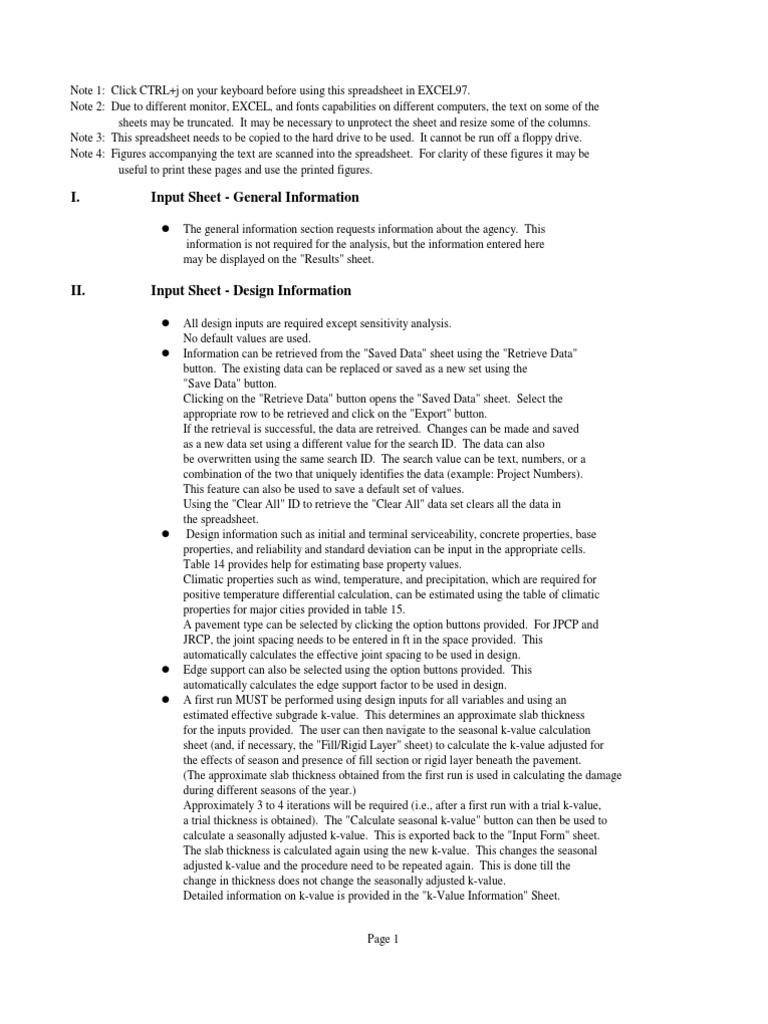 Note 1: Click CTRL+j on your keyboard before using this spreadsheet in EXCEL97.
Note 2: Due to different monitor, EXCEL, and fonts capabilities on different computers, the text on some of the sheets may be truncated. It may be necessary to unprotect the sheet and resize some of the columns.
Note 3: This spreadsheet needs to be copied to the hard drive to be used. It cannot be run off a floppy drive.
Note 4: Figures accompanying the text are scanned into the spreadsheet. For clarity of these figures it may be useful to print these pages and use the printed figures.

I. Input Sheet - General Information

● The general information section requests information about the agency. This information is not required for the analysis, but the information entered here may be displayed on the "Results" sheet.

II. Input Sheet - Design Information

● All design inputs are required except sensitivity analysis. No default values are used.
● Information can be retrieved from the "Saved Data" sheet using the "Retrieve Data" button. The existing data can be replaced or saved as a new set using the "Save Data" button.
Clicking on the "Retrieve Data" button opens the "Saved Data" sheet. Select the appropriate row to be retrieved and click on the "Export" button.
If the retrieval is successful, the data are retreived. Changes can be made and saved as a new data set using a different value for the search ID. The data can also be overwritten using the same search ID. The search value can be text, numbers, or a combination of the two that uniquely identifies the data (example: Project Numbers).
This feature can also be used to save a default set of values.
Using the "Clear All" ID to retrieve the "Clear All" data set clears all the data in the spreadsheet.
● Design information such as initial and terminal serviceability, concrete properties, base properties, and reliability and standard deviation can be input in the appropriate cells.
Table 14 provides help for estimating base property values.
Climatic properties such as wind, temperature, and precipitation, which are required for positive temperature differential calculation, can be estimated using the table of climatic properties for major cities provided in table 15.
A pavement type can be selected by clicking the option buttons provided. For JPCP and JRCP, the joint spacing needs to be entered in ft in the space provided. This automatically calculates the effective joint spacing to be used in design.
● Edge support can also be selected using the option buttons provided. This automatically calculates the edge support factor to be used in design.
● A first run MUST be performed using design inputs for all variables and using an estimated effective subgrade k-value. This determines an approximate slab thickness for the inputs provided. The user can then navigate to the seasonal k-value calculation sheet (and, if necessary, the "Fill/Rigid Layer" sheet) to calculate the k-value adjusted for the effects of season and presence of fill section or rigid layer beneath the pavement.
(The approximate slab thickness obtained from the first run is used in calculating the damage during different seasons of the year.)
Approximately 3 to 4 iterations will be required (i.e., after a first run with a trial k-value, a trial thickness is obtained). The "Calculate seasonal k-value" button can then be used to calculate a seasonally adjusted k-value. This is exported back to the "Input Form" sheet. The slab thickness is calculated again using the new k-value. This changes the seasonal adjusted k-value and the procedure need to be repeated again. This is done till the change in thickness does not change the seasonally adjusted k-value.
Detailed information on k-value is provided in the "k-Value Information" Sheet.

Page 1